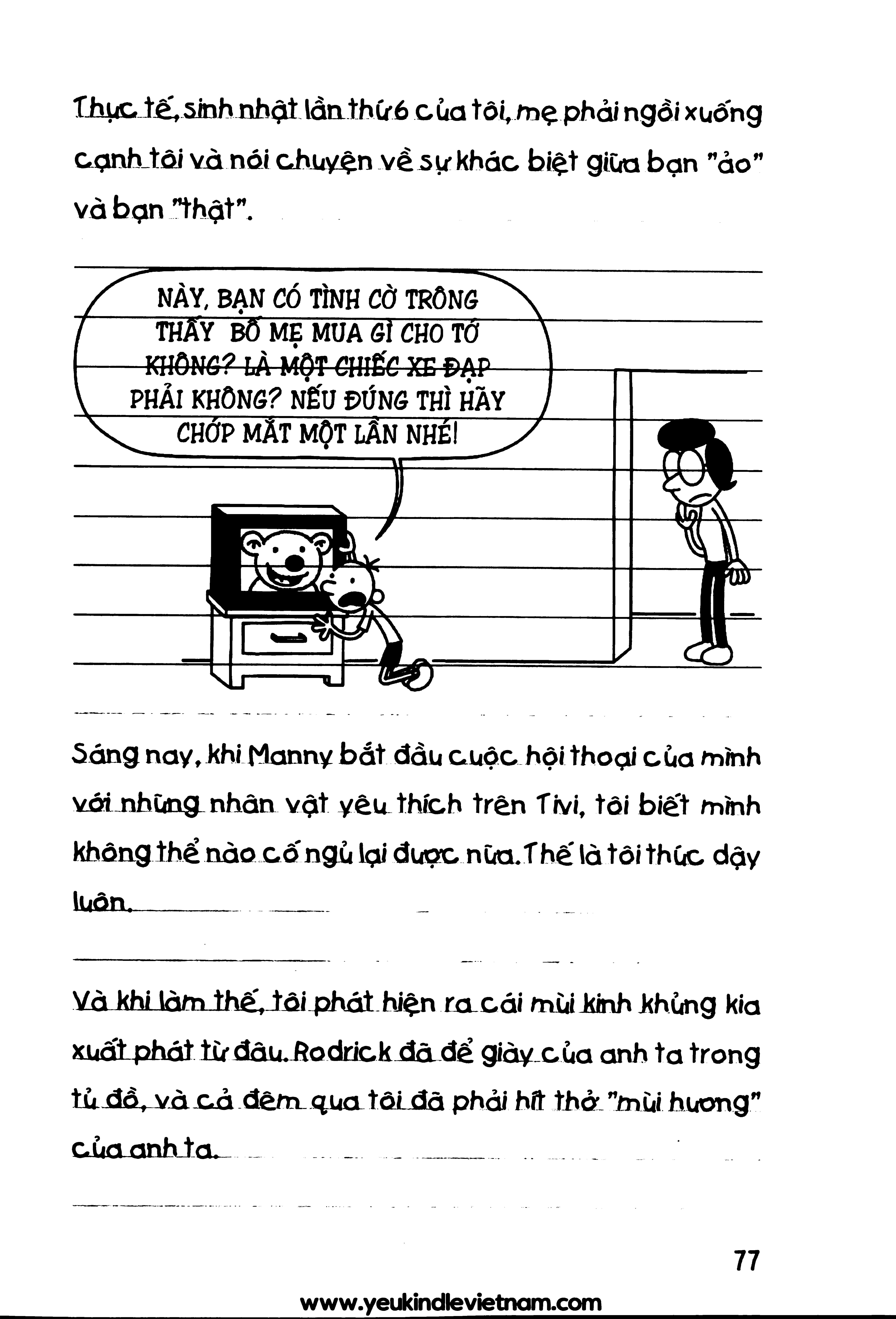 Thực tế, sinh nhật lần thứ 6 của tôi, mẹ phải ngồi xuống cạnh tôi và nói chuyện về sự khác biệt giữa bạn "ảo" và bạn "thật".

NÀY, BẠN CÓ TÌNH CỜ TRÔNG THẤY BỐ MẸ MUA GÌ CHO TỚ KHÔNG? LÀ MỘT CHIẾC XE ĐẠP PHẢI KHÔNG? NẾU ĐÚNG THÌ HÃY CHỚP MẮT MỘT LẦN NHÉ!

Sáng nay, khi Manny bắt đầu cuộc hội thoại của mình với những nhân vật yêu thích trên Tivi, tôi biết mình không thể nào cố ngủ lại được nữa. Thế là tôi thức dậy luôn.

Và khi làm thế, tôi phát hiện ra cái mùi kinh khủng kia xuất phát từ đâu. Rodrick đã để giày của anh ta trong tủ đồ, và cả đêm qua tôi đã phải hít thở "mùi hương" của anh ta.

77

www.yeukindlevietnam.com